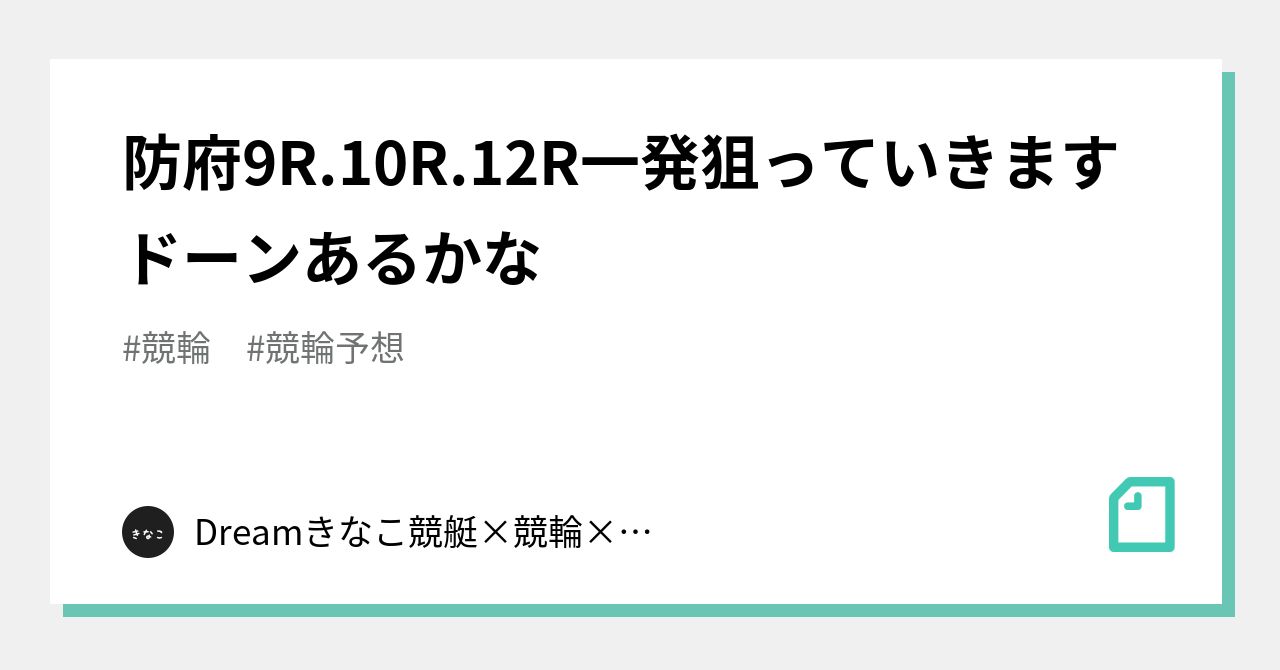 防府9R.10R.12R一発狙っていきます ドーンあるかな

#競輪　#競輪予想

きなこ

Dreamきなこ競艇×競輪×…